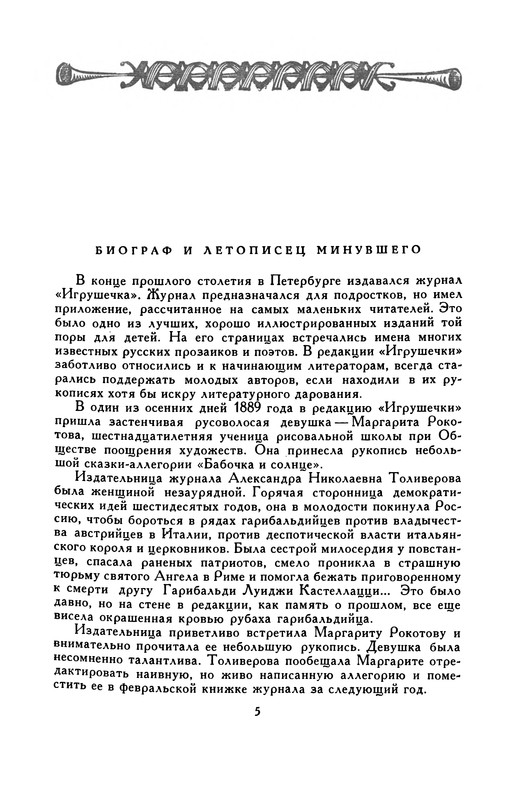 БИОГРАФ И ЛЕТОПИСЕЦ МИНУВШЕГО

В конце прошлого столетия в Петербурге издавался журнал «Игрушечка». Журнал предназначался для подростков, но имел приложение, рассчитанное на самых маленьких читателей. Это было одно из лучших, хорошо иллюстрированных изданий той поры для детей. На его страницах встречались имена многих известных русских прозаиков и поэтов. В редакции «Игрушечки» заботливо относились и к начинающим литераторам, всегда старались поддержать молодых авторов, если находили в их рукописях хотя бы искру литературного дарования.

В один из осенних дней 1889 года в редакцию «Игрушечки» пришла застенчивая русоволосая девушка — Маргарита Рокотова, шестнадцатилетняя ученица рисовальной школы при Обществе поощрения художеств. Она принесла рукопись небольшой сказки-аллегории «Бабочка и солнце».

Издательница журнала Александра Николаевна Толиверова была женщиной незаурядной. Горячая сторонница демократических идей шестидесятых годов, она в молодости покинула Россию, чтобы бороться в рядах гарибальдийцев против владычества австрийцев в Италии, против деспотической власти итальянского короля и церковников. Была сестрой милосердия у повстанцев, спасала раненых патриотов, смело проникла в страшную тюрьму святого Ангела в Риме и помогла бежать приговоренному к смерти другу Гарибальди Луиджи Кастеллацци... Это было давно, но на стене в редакции, как память о прошлом, все еще висела окрашенная кровью рубаха гарибальдийца.

Издательница приветливо встретила Маргариту Рокотову и внимательно прочитала ее небольшую рукопись. Девушка была несомненно талантлива. Толиверова пообещала Маргарите отредактировать наивную, но живо написанную аллегорию и поместить ее в февральской книжке журнала за следующий год.

5